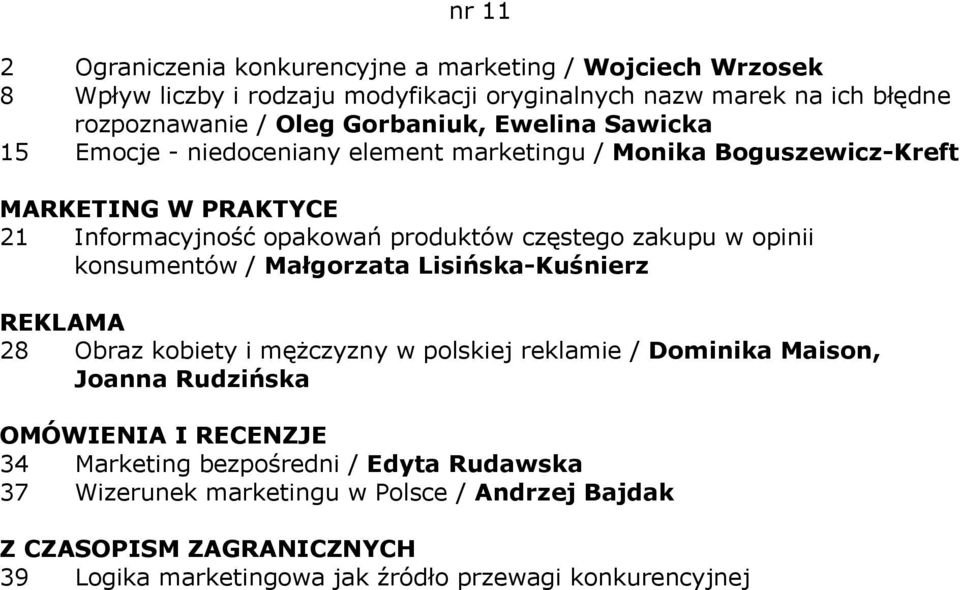 nr 11

2 Ograniczenia konkurencyjne a marketing / Wojciech Wrzosek
8 Wpływ liczby i rodzaju modyfikacji oryginalnych nazw marek na ich błędne rozpoznawanie / Oleg Gorbaniuk, Ewelina Sawicka
15 Emocje - niedoceniany element marketingu / Monika Boguszewicz-Kreft

MARKETING W PRAKTYCE
21 Informacyjność opakowań produktów częstego zakupu w opinii konsumentów / Małgorzata Lisińska-Kuśnierz

REKLAMA
28 Obraz kobiety i mężczyzny w polskiej reklamie / Dominika Maison, Joanna Rudzińska

OMÓWIENIA I RECENZJE
34 Marketing bezpośredni / Edyta Rudawska
37 Wizerunek marketingu w Polsce / Andrzej Bajdak

Z CZASOPISM ZAGRANICZNYCH
39 Logika marketingowa jak źródło przewagi konkurencyjnej